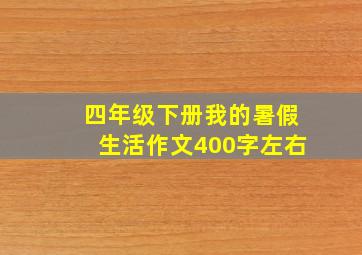 四年级下册我的暑假生活作文400字左右